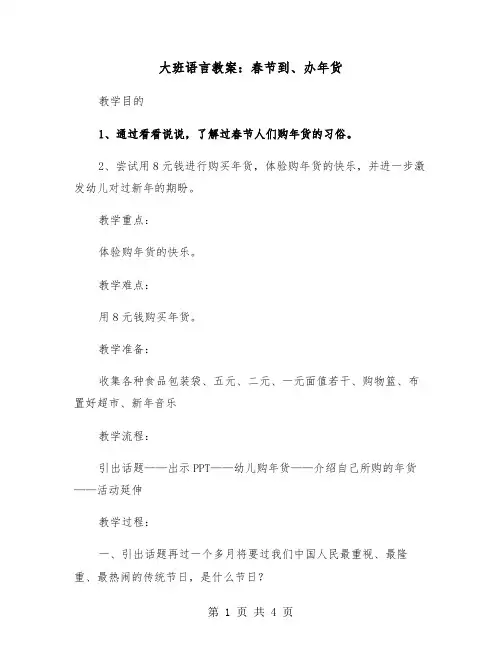 大班语言教案：春节到、办年货

教学目的

1、通过看看说说，了解过春节人们购年货的习俗。

2、尝试用8元钱进行购买年货，体验购年货的快乐，并进一步激发幼儿对过新年的期盼。

教学重点：

体验购年货的快乐。

教学难点：

用8元钱购买年货。

教学准备：

收集各种食品包装袋、五元、二元、一元面值若干、购物篮、布置好超市、新年音乐

教学流程：

引出话题——出示PPT——幼儿购年货——介绍自己所购的年货——活动延伸

教学过程：

一、引出话题再过一个多月将要过我们中国人民最重视、最隆重、最热闹的传统节日，是什么节日？

第 1 页 共 4 页